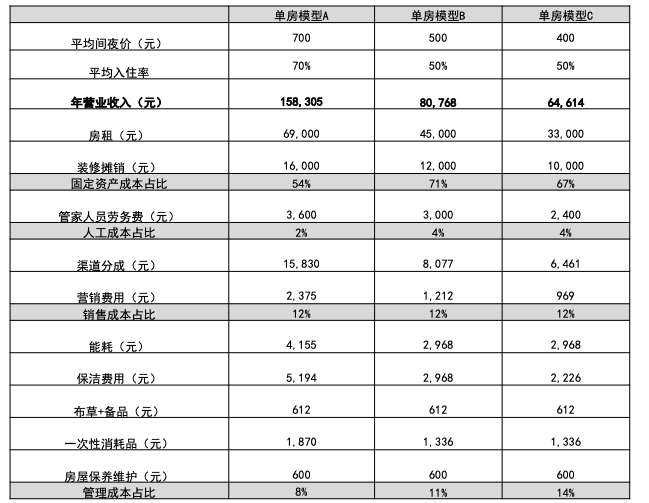 | | 单房模型A | 单房模型B | 单房模型C |
|---|---|---|---|
| 平均间夜价（元） | 700 | 500 | 400 |
| 平均入住率 | 70% | 50% | 50% |
| **年营业收入（元）** | **158,305** | **80,768** | **64,614** |
| 房租（元） | 69,000 | 45,000 | 33,000 |
| 装修摊销（元） | 16,000 | 12,000 | 10,000 |
| 固定资产成本占比 | 54% | 71% | 67% |
| 管家人员劳务费（元） | 3,600 | 3,000 | 2,400 |
| 人工成本占比 | 2% | 4% | 4% |
| 渠道分成（元） | 15,830 | 8,077 | 6,461 |
| 营销费用（元） | 2,375 | 1,212 | 969 |
| 销售成本占比 | 12% | 12% | 12% |
| 能耗（元） | 4,155 | 2,968 | 2,968 |
| 保洁费用（元） | 5,194 | 2,968 | 2,226 |
| 布草+备品（元） | 612 | 612 | 612 |
| 一次性消耗品（元） | 1,870 | 1,336 | 1,336 |
| 房屋保养维护（元） | 600 | 600 | 600 |
| 管理成本占比 | 8% | 11% | 14% |